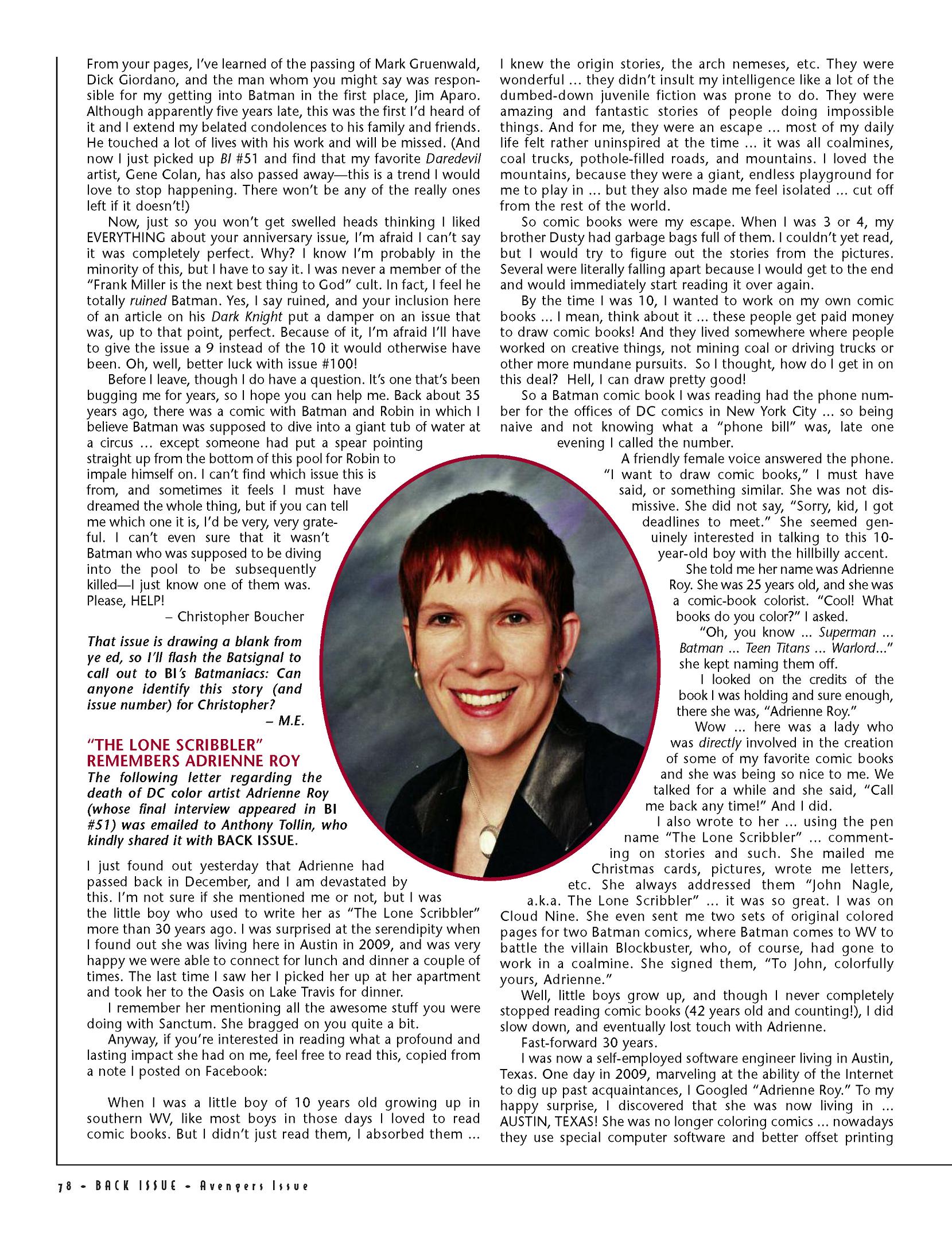 From your pages, I've learned of the passing of Mark Gruenwald, Dick Giordano, and the man whom you might say was responsible for my getting into Batman in the first place, Jim Aparo. Although apparently five years late, this was the first I'd heard of it and I extend my belated condolences to his family and friends. He touched a lot of lives with his work and will be missed. (And now I just picked up BI #51 and find that my favorite Daredevil artist, Gene Colan, has also passed away—this is a trend I would love to stop happening. There won't be any of the really ones left if it doesn't!)

Now, just so you won't get swelled heads thinking I liked EVERYTHING about your anniversary issue, I'm afraid I can't say it was completely perfect. Why? I know I'm probably in the minority of this, but I have to say it. I was never a member of the "Frank Miller is the next best thing to God" cult. In fact, I feel he totally ruined Batman. Yes, I say ruined, and your inclusion here of an article on his Dark Knight put a damper on an issue that was, up to that point, perfect. Because of it, I'm afraid I'll have to give the issue a 9 instead of the 10 it would otherwise have been. Oh, well, better luck with issue #100!

Before I leave, though I do have a question. It's one that's been bugging me for years, so I hope you can help me. Back about 35 years ago, there was a comic with Batman and Robin in which I believe Batman was supposed to dive into a giant tub of water at a circus ... except someone had put a spear pointing straight up from the bottom of this pool for Robin to impale himself on. I can't find which issue this is from, and sometimes it feels I must have dreamed the whole thing, but if you can tell me which one it is, I'd be very, very grateful. I can't even sure that it wasn't Batman who was supposed to be diving into the pool to be subsequently killed—I just know one of them was. Please, HELP!

– Christopher Boucher

That issue is drawing a blank from ye ed, so I'll flash the Batsignal to call out to BI's Batmaniacs: Can anyone identify this story (and issue number) for Christopher?

– M.E.

"THE LONE SCRIBBLER" REMEMBERS ADRIENNE ROY

The following letter regarding the death of DC color artist Adrienne Roy (whose final interview appeared in BI #51) was emailed to Anthony Tollin, who kindly shared it with BACK ISSUE.

I just found out yesterday that Adrienne had passed back in December, and I am devastated by this. I'm not sure if she mentioned me or not, but I was the little boy who used to write her as "The Lone Scribbler" more than 30 years ago. I was surprised at the serendipity when I found out she was living here in Austin in 2009, and was very happy we were able to connect for lunch and dinner a couple of times. The last time I saw her I picked her up at her apartment and took her to the Oasis on Lake Travis for dinner.

I remember her mentioning all the awesome stuff you were doing with Sanctum. She bragged on you quite a bit.

Anyway, if you're interested in reading what a profound and lasting impact she had on me, feel free to read this, copied from a note I posted on Facebook:

When I was a little boy of 10 years old growing up in southern WV, like most boys in those days I loved to read comic books. But I didn't just read them, I absorbed them ... I knew the origin stories, the arch nemeses, etc. They were wonderful ... they didn't insult my intelligence like a lot of the dumbed-down juvenile fiction was prone to do. They were amazing and fantastic stories of people doing impossible things. And for me, they were an escape ... most of my daily life felt rather uninspired at the time ... it was all coalmines, coal trucks, pothole-filled roads, and mountains. I loved the mountains, because they were a giant, endless playground for me to play in ... but they also made me feel isolated ... cut off from the rest of the world.

So comic books were my escape. When I was 3 or 4, my brother Dusty had garbage bags full of them. I couldn't yet read, but I would try to figure out the stories from the pictures. Several were literally falling apart because I would get to the end and would immediately start reading it over again.

By the time I was 10, I wanted to work on my own comic books ... I mean, think about it ... these people get paid money to draw comic books! And they lived somewhere where people worked on creative things, not mining coal or driving trucks or other more mundane pursuits. So I thought, how do I get in on this deal? Hell, I can draw pretty good!

So a Batman comic book I was reading had the phone number for the offices of DC comics in New York City ... so being naive and not knowing what a "phone bill" was, late one evening I called the number.

A friendly female voice answered the phone. "I want to draw comic books," I must have said, or something similar. She was not dismissive. She did not say, "Sorry, kid, I got deadlines to meet." She seemed genuinely interested in talking to this 10-year-old boy with the hillbilly accent.

She told me her name was Adrienne Roy. She was 25 years old, and she was a comic-book colorist. "Cool! What books do you color?" I asked.

"Oh, you know ... Superman ... Batman ... Teen Titans ... Warlord..." she kept naming them off.

I looked on the credits of the book I was holding and sure enough, there she was, "Adrienne Roy."

Wow ... here was a lady who was directly involved in the creation of some of my favorite comic books and she was being so nice to me. We talked for a while and she said, "Call me back any time!" And I did.

I also wrote to her ... using the pen name "The Lone Scribbler" ... commenting on stories and such. She mailed me Christmas cards, pictures, wrote me letters, etc. She always addressed them "John Nagle, a.k.a. The Lone Scribbler" ... it was so great. I was on Cloud Nine. She even sent me two sets of original colored pages for two Batman comics, where Batman comes to WV to battle the villain Blockbuster, who, of course, had gone to work in a coalmine. She signed them, "To John, colorfully yours, Adrienne."

Well, little boys grow up, and though I never completely stopped reading comic books (42 years old and counting!), I did slow down, and eventually lost touch with Adrienne.

Fast-forward 30 years.

I was now a self-employed software engineer living in Austin, Texas. One day in 2009, marveling at the ability of the Internet to dig up past acquaintances, I Googled "Adrienne Roy." To my happy surprise, I discovered that she was now living in ... AUSTIN, TEXAS! She was no longer coloring comics ... nowadays they use special computer software and better offset printing

78 • BACK ISSUE • Avengers Issue